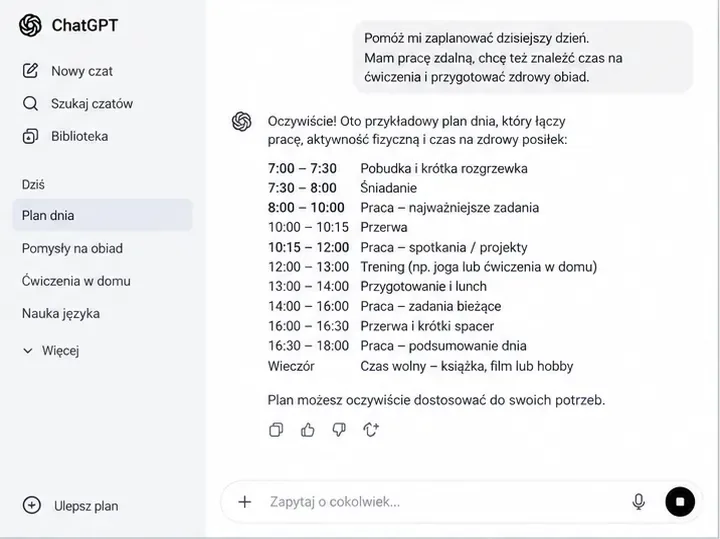 ChatGPT

Nowy czat

Szukaj czatów

Biblioteka

Dziś

Plan dnia

Pomysły na obiad

Ćwiczenia w domu

Nauka języka

Więcej

Ulepsz plan

Pomóż mi zaplanować dzisiejszy dzień.
Mam pracę zdalną, chcę też znaleźć czas na ćwiczenia i przygotować zdrowy obiad.

Oczywiście! Oto przykładowy plan dnia, który łączy pracę, aktywność fizyczną i czas na zdrowy posiłek:

| | |
|---|---|
| 7:00 – 7:30 | Pobudka i krótka rozgrzewka |
| 7:30 – 8:00 | Śniadanie |
| 8:00 – 10:00 | Praca – najważniejsze zadania |
| 10:00 – 10:15 | Przerwa |
| 10:15 – 12:00 | Praca – spotkania / projekty |
| 12:00 – 13:00 | Trening (np. joga lub ćwiczenia w domu) |
| 13:00 – 14:00 | Przygotowanie i lunch |
| 14:00 – 16:00 | Praca – zadania bieżące |
| 16:00 – 16:30 | Przerwa i krótki spacer |
| 16:30 – 18:00 | Praca – podsumowanie dnia |
| Wieczór | Czas wolny – książka, film lub hobby |

Plan możesz oczywiście dostosować do swoich potrzeb.

Zapytaj o cokolwiek...